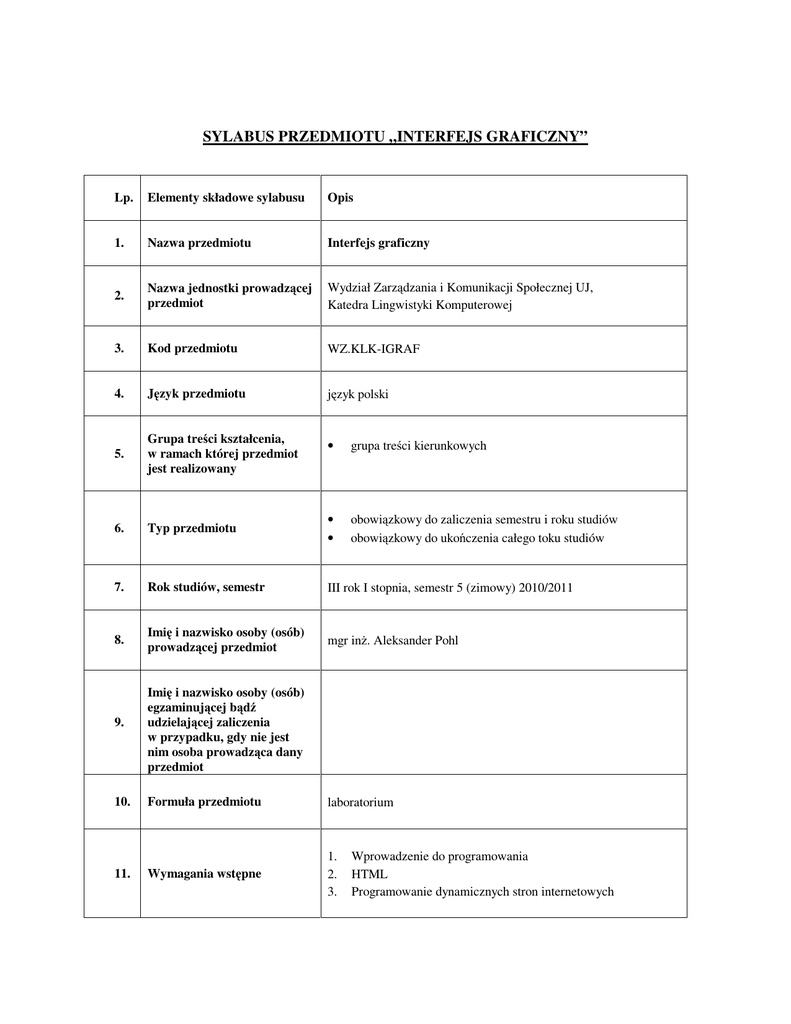 SYLABUS PRZEDMIOTU „INTERFEJS GRAFICZNY”

| Lp. | Elementy składowe sylabusu | Opis |
|---|---|---|
| 1. | Nazwa przedmiotu | Interfejs graficzny |
| 2. | Nazwa jednostki prowadzącej przedmiot | Wydział Zarządzania i Komunikacji Społecznej UJ, Katedra Lingwistyki Komputerowej |
| 3. | Kod przedmiotu | WZ.KLK-IGRAF |
| 4. | Język przedmiotu | język polski |
| 5. | Grupa treści kształcenia, w ramach której przedmiot jest realizowany | • grupa treści kierunkowych |
| 6. | Typ przedmiotu | • obowiązkowy do zaliczenia semestru i roku studiów • obowiązkowy do ukończenia całego toku studiów |
| 7. | Rok studiów, semestr | III rok I stopnia, semestr 5 (zimowy) 2010/2011 |
| 8. | Imię i nazwisko osoby (osób) prowadzącej przedmiot | mgr inż. Aleksander Pohl |
| 9. | Imię i nazwisko osoby (osób) egzaminującej bądź udzielającej zaliczenia w przypadku, gdy nie jest nim osoba prowadząca dany przedmiot | |
| 10. | Formuła przedmiotu | laboratorium |
| 11. | Wymagania wstępne | 1. Wprowadzenie do programowania 2. HTML 3. Programowanie dynamicznych stron internetowych |